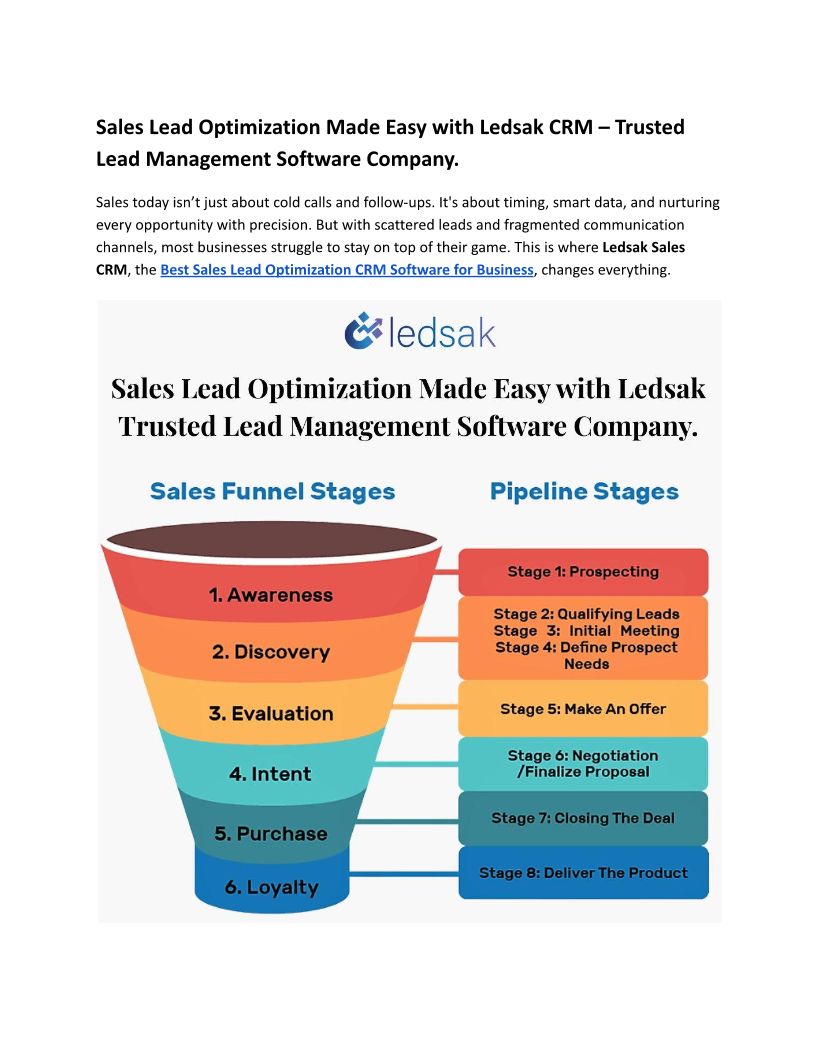 Sales Lead Optimization Made Easy with Ledsak CRM – Trusted Lead Management Software Company.

Sales today isn't just about cold calls and follow-ups. It's about timing, smart data, and nurturing every opportunity with precision. But with scattered leads and fragmented communication channels, most businesses struggle to stay on top of their game. This is where Ledsak Sales CRM, the Best Sales Lead Optimization CRM Software for Business, changes everything.

ledsak

Sales Lead Optimization Made Easy with Ledsak Trusted Lead Management Software Company.

Sales Funnel Stages

1. Awareness

2. Discovery

3. Evaluation

4. Intent

5. Purchase

6. Loyalty

Pipeline Stages

Stage 1: Prospecting

Stage 2: Qualifying Leads
Stage 3: Initial Meeting
Stage 4: Define Prospect Needs

Stage 5: Make An Offer

Stage 6: Negotiation /Finalize Proposal

Stage 7: Closing The Deal

Stage 8: Deliver The Product